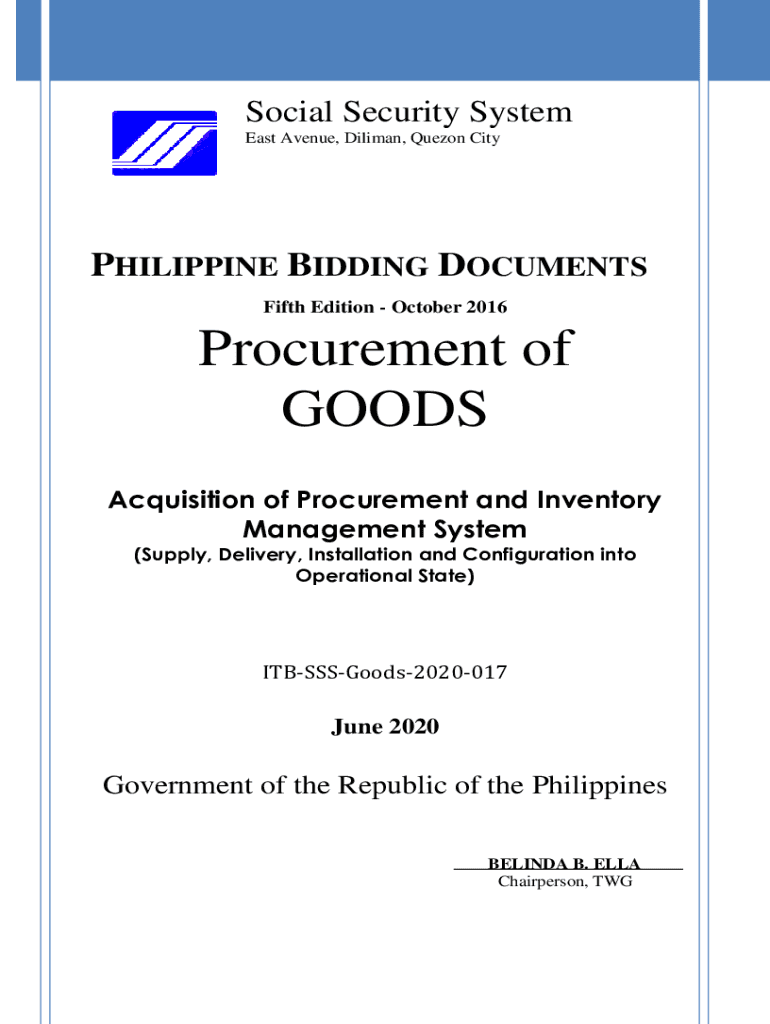 Social Security System
East Avenue, Diliman, Quezon City

PHILIPPINE BIDDING DOCUMENTS

Fifth Edition - October 2016

Procurement of GOODS

Acquisition of Procurement and Inventory Management System
(Supply, Delivery, Installation and Configuration into Operational State)

ITB-SSS-Goods-2020-017

June 2020

Government of the Republic of the Philippines

BELINDA B. ELLA
Chairperson, TWG